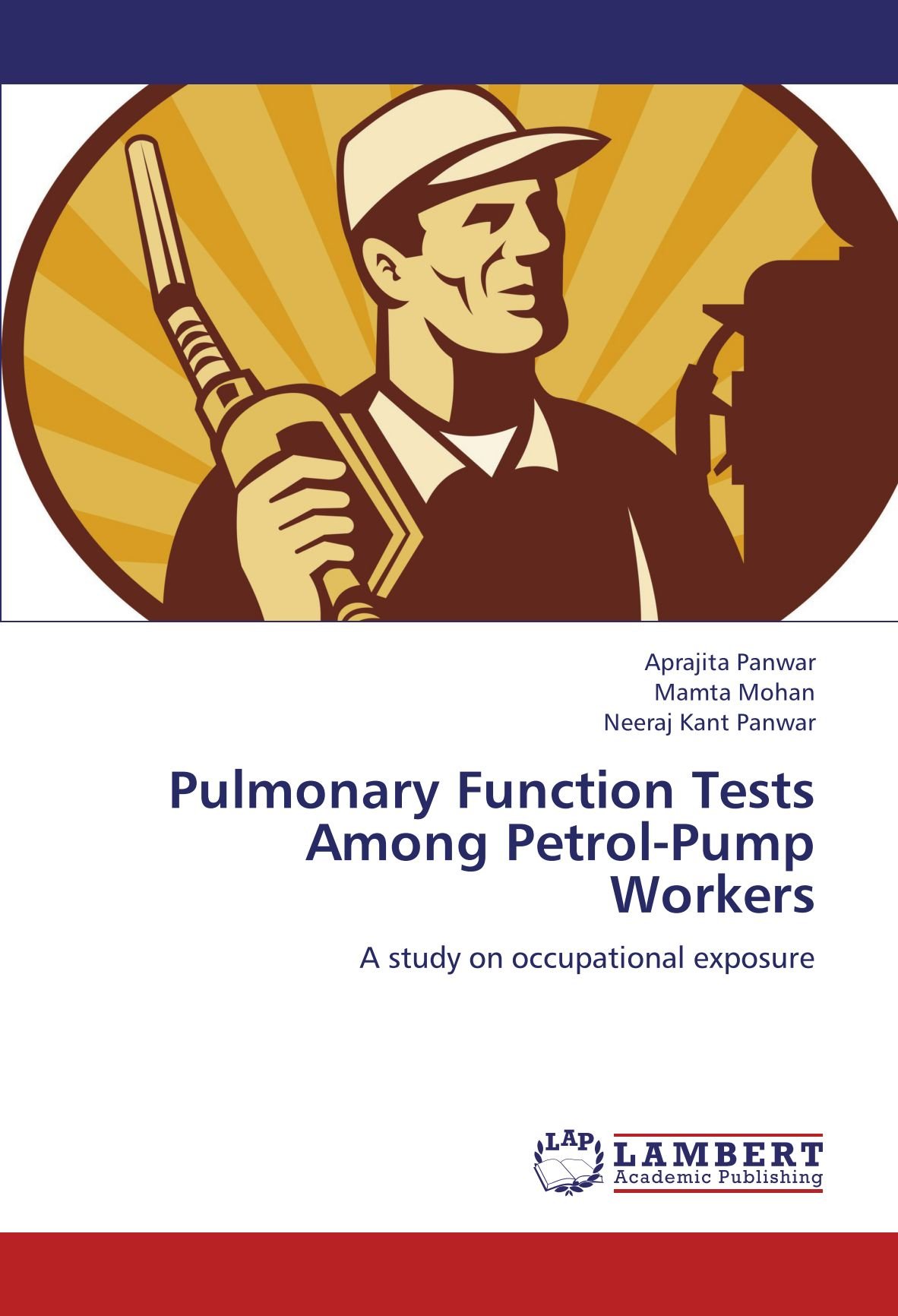 Aprajita Panwar
Mamta Mohan
Neeraj Kant Panwar

Pulmonary Function Tests Among Petrol-Pump Workers

A study on occupational exposure

LAP
LAMBERT
Academic Publishing